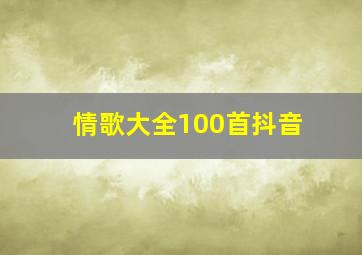 情歌大全100首抖音